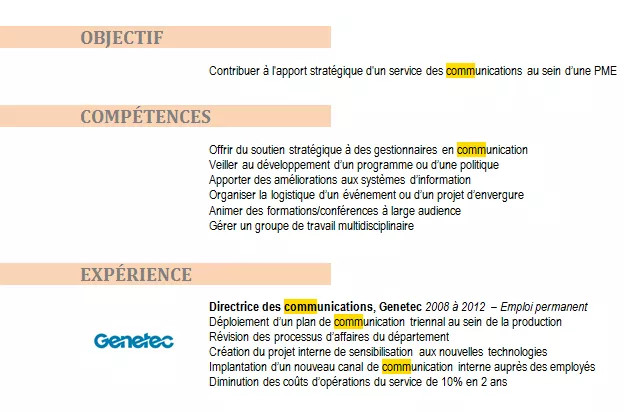 OBJECTIF

Contribuer à l'apport stratégique d'un service des communications au sein d'une PME

COMPÉTENCES

Offrir du soutien stratégique à des gestionnaires en communication
Veiller au développement d'un programme ou d'une politique
Apporter des améliorations aux systèmes d'information
Organiser la logistique d'un événement ou d'un projet d'envergure
Animer des formations/conférences à large audience
Gérer un groupe de travail multidisciplinaire

EXPÉRIENCE

Genetec

Directrice des communications, Genetec 2008 à 2012 – Emploi permanent
Déploiement d'un plan de communication triennal au sein de la production
Révision des processus d'affaires du département
Création du projet interne de sensibilisation aux nouvelles technologies
Implantation d'un nouveau canal de communication interne auprès des employés
Diminution des coûts d'opérations du service de 10% en 2 ans